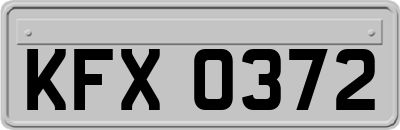 KFX 0372